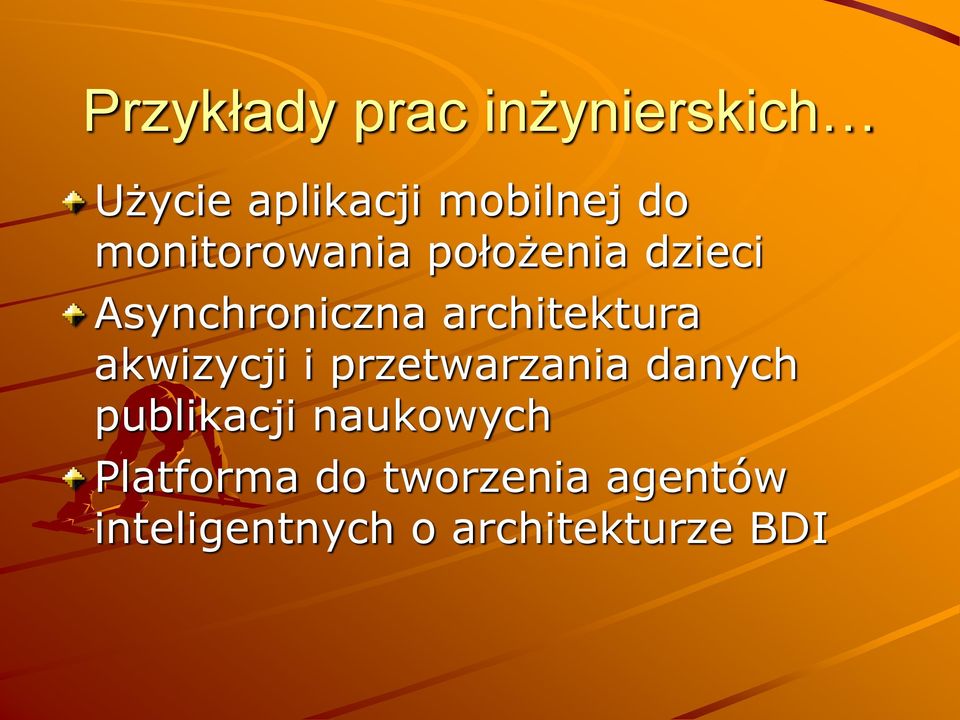 Przykłady prac inżynierskich…

Użycie aplikacji mobilnej do monitorowania położenia dzieci

Asynchroniczna architektura akwizycji i przetwarzania danych publikacji naukowych

Platforma do tworzenia agentów inteligentnych o architekturze BDI